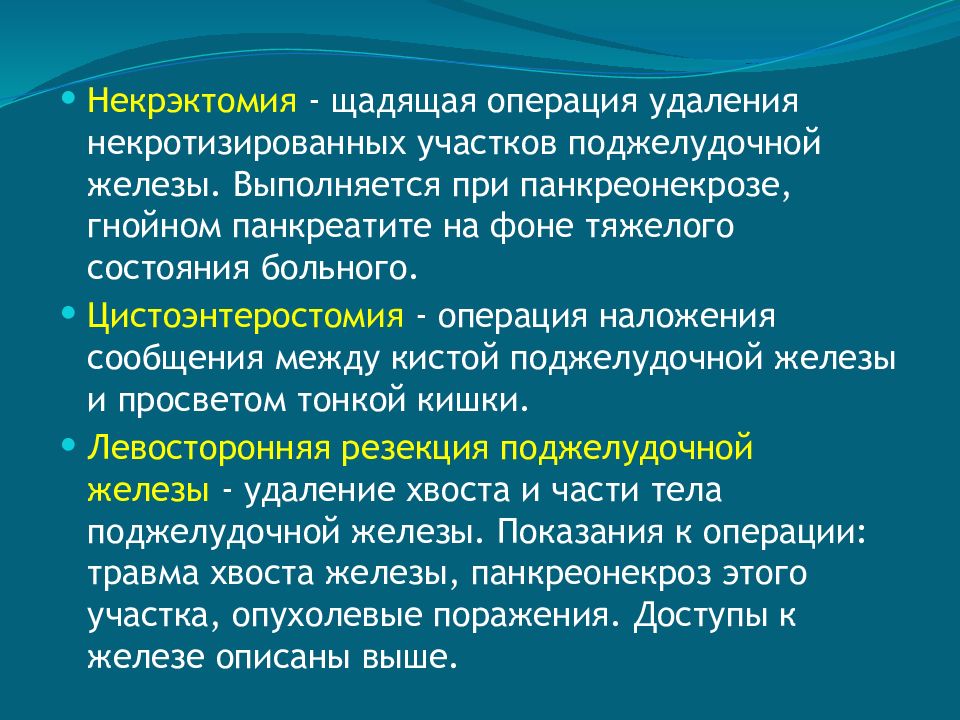 • Некрэктомия - щадящая операция удаления некротизированных участков поджелудочной железы. Выполняется при панкреонекрозе, гнойном панкреатите на фоне тяжелого состояния больного.

• Цистоэнтеростомия - операция наложения сообщения между кистой поджелудочной железы и просветом тонкой кишки.

• Левосторонняя резекция поджелудочной железы - удаление хвоста и части тела поджелудочной железы. Показания к операции: травма хвоста железы, панкреонекроз этого участка, опухолевые поражения. Доступы к железе описаны выше.